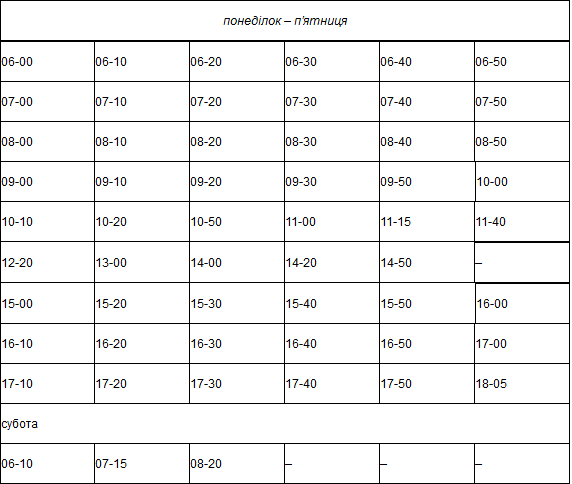 | понеділок – п'ятниця | | | | | |
|---|---|---|---|---|---|
| 06-00 | 06-10 | 06-20 | 06-30 | 06-40 | 06-50 |
| 07-00 | 07-10 | 07-20 | 07-30 | 07-40 | 07-50 |
| 08-00 | 08-10 | 08-20 | 08-30 | 08-40 | 08-50 |
| 09-00 | 09-10 | 09-20 | 09-30 | 09-50 | 10-00 |
| 10-10 | 10-20 | 10-50 | 11-00 | 11-15 | 11-40 |
| 12-20 | 13-00 | 14-00 | 14-20 | 14-50 | – |
| 15-00 | 15-20 | 15-30 | 15-40 | 15-50 | 16-00 |
| 16-10 | 16-20 | 16-30 | 16-40 | 16-50 | 17-00 |
| 17-10 | 17-20 | 17-30 | 17-40 | 17-50 | 18-05 |
| субота | | | | | |
| 06-10 | 07-15 | 08-20 | – | – | – |